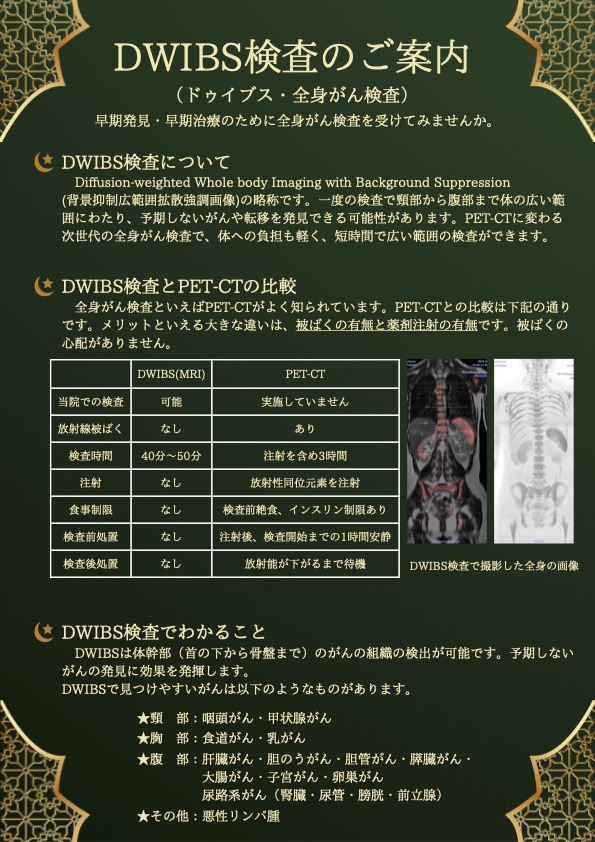 DWIBS検査のご案内
（ドゥイブス・全身がん検査）
早期発見・早期治療のために全身がん検査を受けてみませんか。

DWIBS検査について
Diffusion-weighted Whole body Imaging with Background Suppression (背景抑制広範囲拡散強調画像)の略称です。一度の検査で頸部から腹部まで体の広い範囲にわたり、予期しないがんや転移を発見できる可能性があります。PET-CTに変わる次世代の全身がん検査で、体への負担も軽く、短時間で広い範囲の検査ができます。

DWIBS検査とPET-CTの比較
全身がん検査といえばPET-CTがよく知られています。PET-CTとの比較は下記の通りです。メリットといえる大きな違いは、被ばくの有無と薬剤注射の有無です。被ばくの心配がありません。

| | DWIBS(MRI) | PET-CT |
|---|---|---|
| 当院での検査 | 可能 | 実施していません |
| 放射線被ばく | なし | あり |
| 検査時間 | 40分～50分 | 注射を含め3時間 |
| 注射 | なし | 放射性同位元素を注射 |
| 食事制限 | なし | 検査前絶食、インスリン制限あり |
| 検査前処置 | なし | 注射後、検査開始までの1時間安静 |
| 検査後処置 | なし | 放射能が下がるまで待機 |

DWIBS検査で撮影した全身の画像

DWIBS検査でわかること
DWIBSは体幹部（首の下から骨盤まで）のがんの組織の検出が可能です。予期しないがんの発見に効果を発揮します。
DWIBSで見つけやすいがんは以下のようなものがあります。

★頸　部：咽頭がん・甲状腺がん
★胸　部：食道がん・乳がん
★腹　部：肝臓がん・胆のうがん・胆管がん・膵臓がん・大腸がん・子宮がん・卵巣がん
尿路系がん（腎臓・尿管・膀胱・前立腺）
★その他：悪性リンパ腫